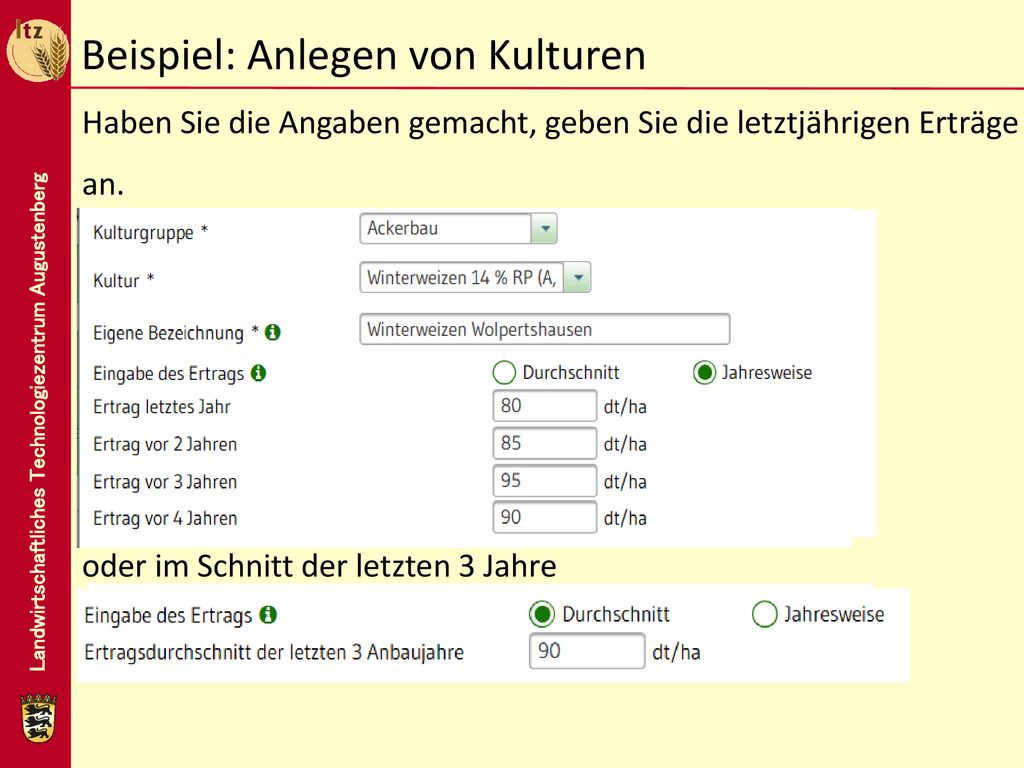 ltz

Landwirtschaftliches Technologiezentrum Augustenberg

Beispiel: Anlegen von Kulturen

Haben Sie die Angaben gemacht, geben Sie die letztjährigen Erträge an.

Kulturgruppe * Ackerbau
Kultur * Winterweizen 14 % RP (A,
Eigene Bezeichnung * Winterweizen Wolpertshausen
Eingabe des Ertrags Durchschnitt Jahresweise
Ertrag letztes Jahr 80 dt/ha
Ertrag vor 2 Jahren 85 dt/ha
Ertrag vor 3 Jahren 95 dt/ha
Ertrag vor 4 Jahren 90 dt/ha

oder im Schnitt der letzten 3 Jahre

Eingabe des Ertrags Durchschnitt Jahresweise
Ertragsdurchschnitt der letzten 3 Anbaujahre 90 dt/ha